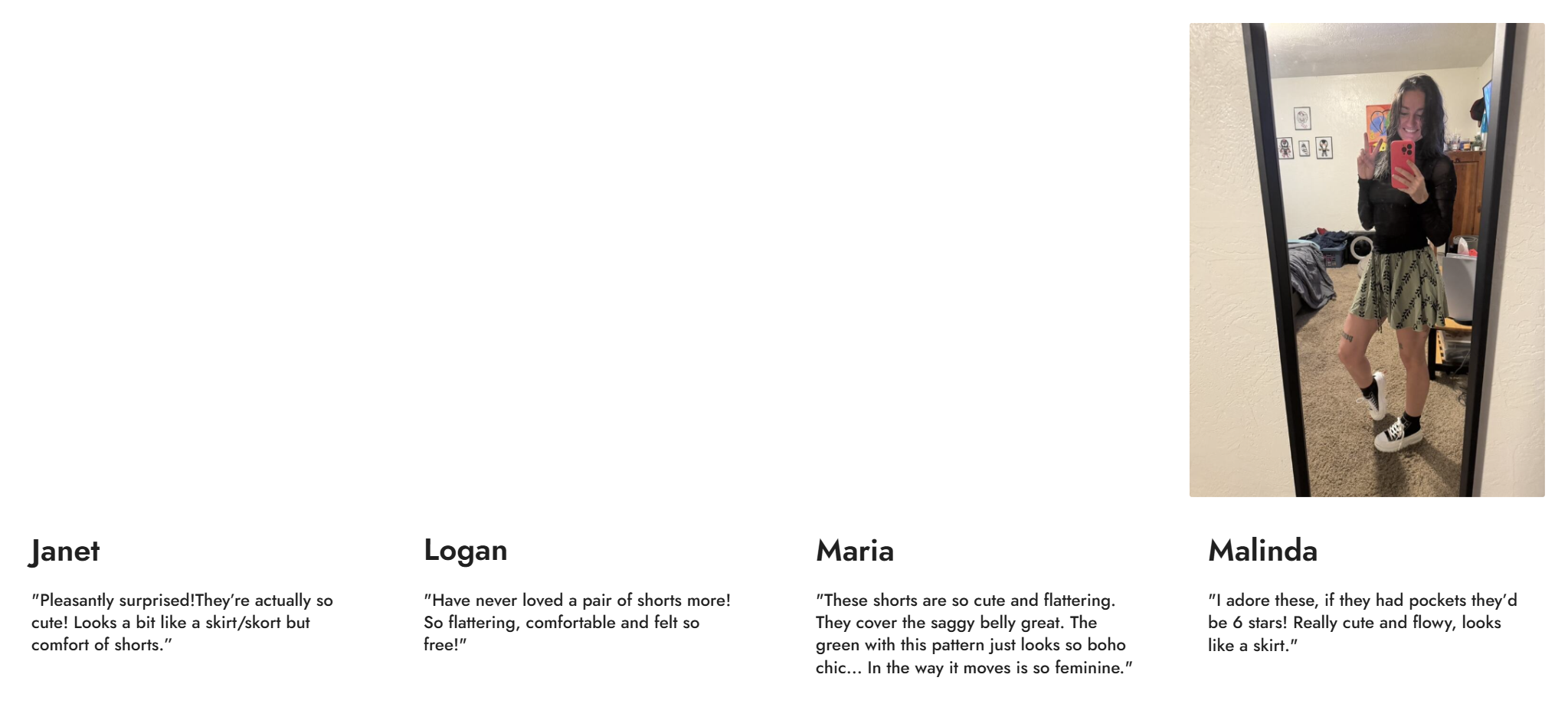 Janet

"Pleasantly surprised!They're actually so cute! Looks a bit like a skirt/skort but comfort of shorts."

Logan

"Have never loved a pair of shorts more! So flattering, comfortable and felt so free!"

Maria

"These shorts are so cute and flattering. They cover the saggy belly great. The green with this pattern just looks so boho chic... In the way it moves is so feminine."

Malinda

"I adore these, if they had pockets they'd be 6 stars! Really cute and flowy, looks like a skirt."